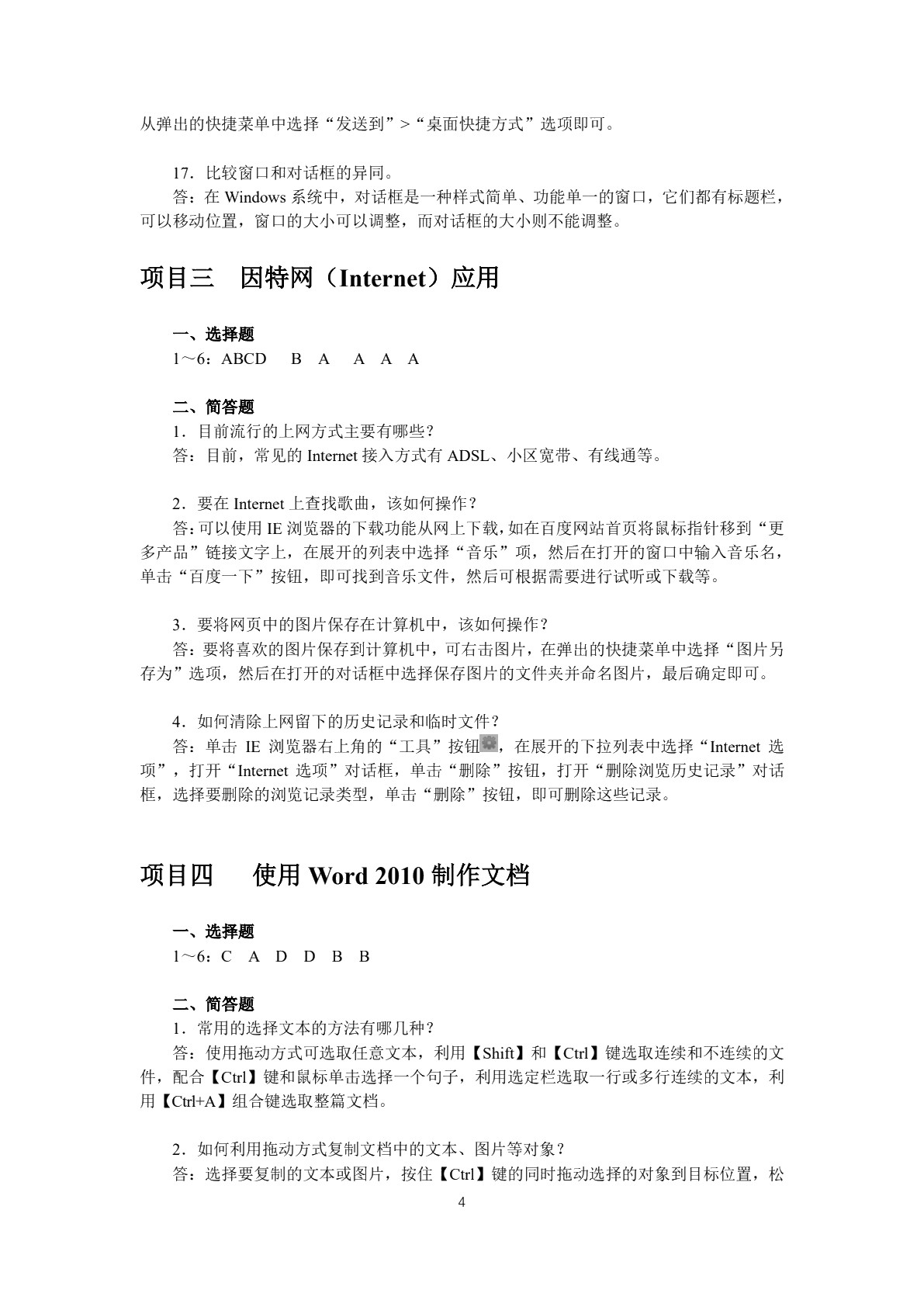 从弹出的快捷菜单中选择“发送到”>“桌面快捷方式”选项即可。

17．比较窗口和对话框的异同。
答：在 Windows 系统中，对话框是一种样式简单、功能单一的窗口，它们都有标题栏，可以移动位置，窗口的大小可以调整，而对话框的大小则不能调整。

项目三　因特网（Internet）应用

一、选择题
1～6：ABCD　B　A　A　A　A

二、简答题
1．目前流行的上网方式主要有哪些？
答：目前，常见的 Internet 接入方式有 ADSL、小区宽带、有线通等。

2．要在 Internet 上查找歌曲，该如何操作？
答：可以使用 IE 浏览器的下载功能从网上下载，如在百度网站首页将鼠标指针移到“更多产品”链接文字上，在展开的列表中选择“音乐”项，然后在打开的窗口中输入音乐名，单击“百度一下”按钮，即可找到音乐文件，然后可根据需要进行试听或下载等。

3．要将网页中的图片保存在计算机中，该如何操作？
答：要将喜欢的图片保存到计算机中，可右击图片，在弹出的快捷菜单中选择“图片另存为”选项，然后在打开的对话框中选择保存图片的文件夹并命名图片，最后确定即可。

4．如何清除上网留下的历史记录和临时文件？
答：单击 IE 浏览器右上角的“工具”按钮，在展开的下拉列表中选择“Internet 选项”，打开“Internet 选项”对话框，单击“删除”按钮，打开“删除浏览历史记录”对话框，选择要删除的浏览记录类型，单击“删除”按钮，即可删除这些记录。

项目四　使用 Word 2010 制作文档

一、选择题
1～6：C　A　D　D　B　B

二、简答题
1．常用的选择文本的方法有哪几种？
答：使用拖动方式可选取任意文本，利用【Shift】和【Ctrl】键选取连续和不连续的文件，配合【Ctrl】键和鼠标单击选择一个句子，利用选定栏选取一行或多行连续的文本，利用【Ctrl+A】组合键选取整篇文档。

2．如何利用拖动方式复制文档中的文本、图片等对象？
答：选择要复制的文本或图片，按住【Ctrl】键的同时拖动选择的对象到目标位置，松

4